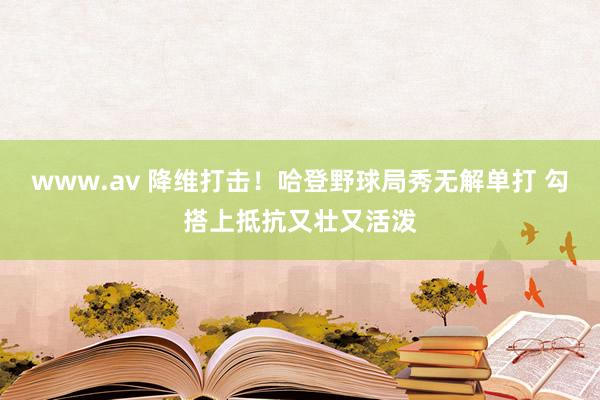 www.av 降维打击！哈登野球局秀无解单打 勾搭上抵抗又壮又活泼